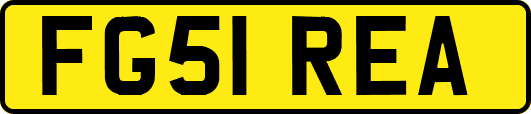 FG51 REA